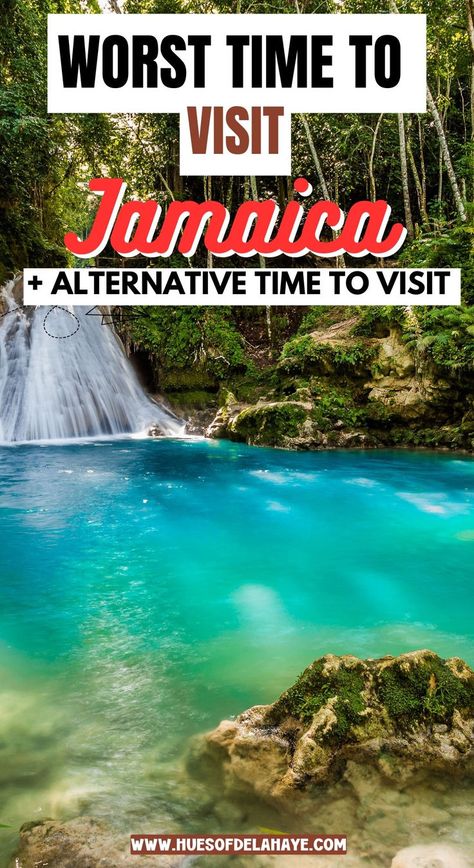 WORST TIME TO
VISIT
Jamaica
+ ALTERNATIVE TIME TO VISIT

WWW.HUESOFDELAHAYE.COM